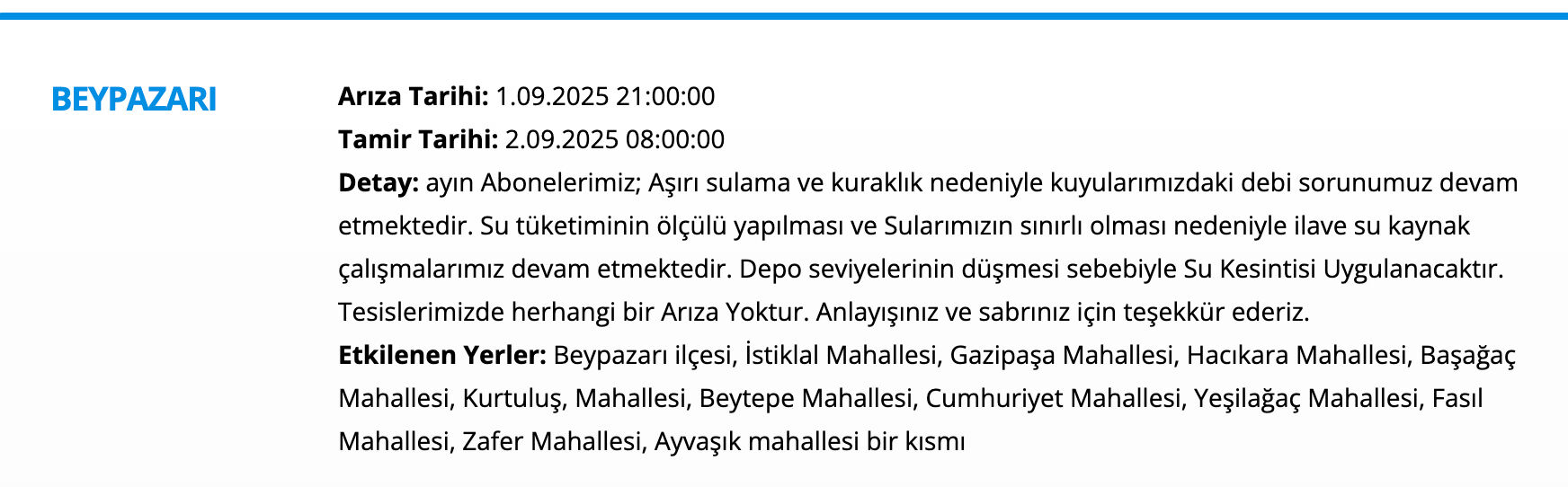 BEYPAZARI

**Arıza Tarihi:** 1.09.2025 21:00:00
**Tamir Tarihi:** 2.09.2025 08:00:00
**Detay:** ayın Abonelerimiz; Aşırı sulama ve kuraklık nedeniyle kuyularımızdaki debi sorunumuz devam etmektedir. Su tüketiminin ölçülü yapılması ve Sularımızın sınırlı olması nedeniyle ilave su kaynak çalışmalarımız devam etmektedir. Depo seviyelerinin düşmesi sebebiyle Su Kesintisi Uygulanacaktır. Tesislerimizde herhangi bir Arıza Yoktur. Anlayışınız ve sabrınız için teşekkür ederiz.
**Etkilenen Yerler:** Beypazarı ilçesi, İstiklal Mahallesi, Gazipaşa Mahallesi, Hacıkara Mahallesi, Başağaç Mahallesi, Kurtuluş, Mahallesi, Beytepe Mahallesi, Cumhuriyet Mahallesi, Yeşilağaç Mahallesi, Fasıl Mahallesi, Zafer Mahallesi, Ayvaşık mahallesi bir kısmı